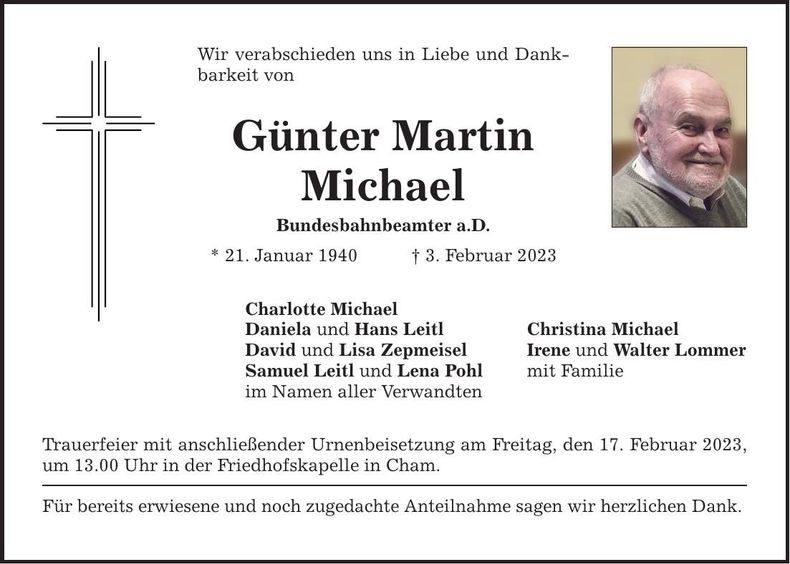 Wir verabschieden uns in Liebe und Dankbarkeit von

Günter Martin
Michael

Bundesbahnbeamter a.D.

* 21. Januar 1940 † 3. Februar 2023

Charlotte Michael
Daniela und Hans Leitl
David und Lisa Zepmeisel
Samuel Leitl und Lena Pohl
im Namen aller Verwandten

Christina Michael
Irene und Walter Lommer
mit Familie

Trauerfeier mit anschließender Urnenbeisetzung am Freitag, den 17. Februar 2023, um 13.00 Uhr in der Friedhofskapelle in Cham.

Für bereits erwiesene und noch zugedachte Anteilnahme sagen wir herzlichen Dank.